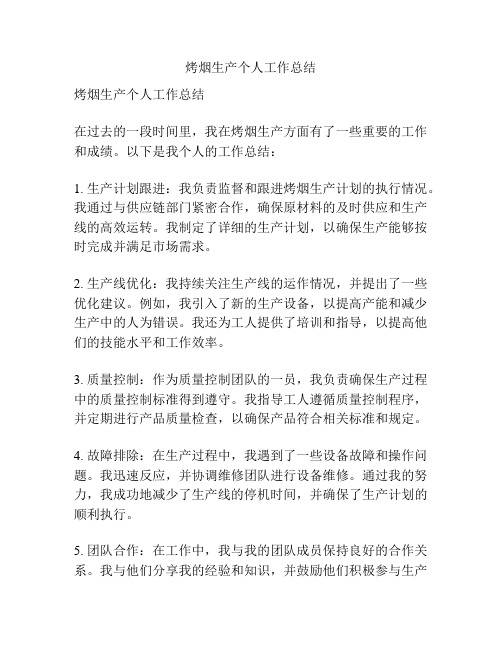 烤烟生产个人工作总结

烤烟生产个人工作总结

在过去的一段时间里，我在烤烟生产方面有了一些重要的工作和成绩。以下是我个人的工作总结：

1. 生产计划跟进：我负责监督和跟进烤烟生产计划的执行情况。我通过与供应链部门紧密合作，确保原材料的及时供应和生产线的高效运转。我制定了详细的生产计划，以确保生产能够按时完成并满足市场需求。

2. 生产线优化：我持续关注生产线的运作情况，并提出了一些优化建议。例如，我引入了新的生产设备，以提高产能和减少生产中的人为错误。我还为工人提供了培训和指导，以提高他们的技能水平和工作效率。

3. 质量控制：作为质量控制团队的一员，我负责确保生产过程中的质量控制标准得到遵守。我指导工人遵循质量控制程序，并定期进行产品质量检查，以确保产品符合相关标准和规定。

4. 故障排除：在生产过程中，我遇到了一些设备故障和操作问题。我迅速反应，并协调维修团队进行设备维修。通过我的努力，我成功地减少了生产线的停机时间，并确保了生产计划的顺利执行。

5. 团队合作：在工作中，我与我的团队成员保持良好的合作关系。我与他们分享我的经验和知识，并鼓励他们积极参与生产